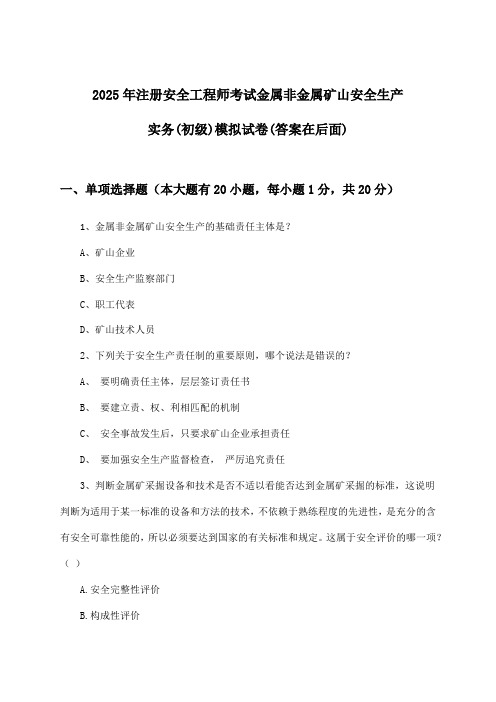 2025年注册安全工程师考试金属非金属矿山安全生产实务(初级)模拟试卷(答案在后面)

一、单项选择题（本大题有20小题，每小题1分，共20分）

1、金属非金属矿山安全生产的基础责任主体是？

A、矿山企业

B、安全生产监察部门

C、职工代表

D、矿山技术人员

2、下列关于安全生产责任制的重要原则，哪个说法是错误的？

A、 要明确责任主体，层层签订责任书

B、 要建立责、权、利相匹配的机制

C、 安全事故发生后，只要求矿山企业承担责任

D、 要加强安全生产监督检查， 严厉追究责任

3、判断金属矿采掘设备和技术是否不适以看能否达到金属矿采掘的标准，这说明判断为适用于某一标准的设备和方法的技术，不依赖于熟练程度的先进性，是充分的含有安全可靠性能的，所以必须要达到国家的有关标准和规定。这属于安全评价的哪一项？（ ）

A.安全完整性评价

B.构成性评价